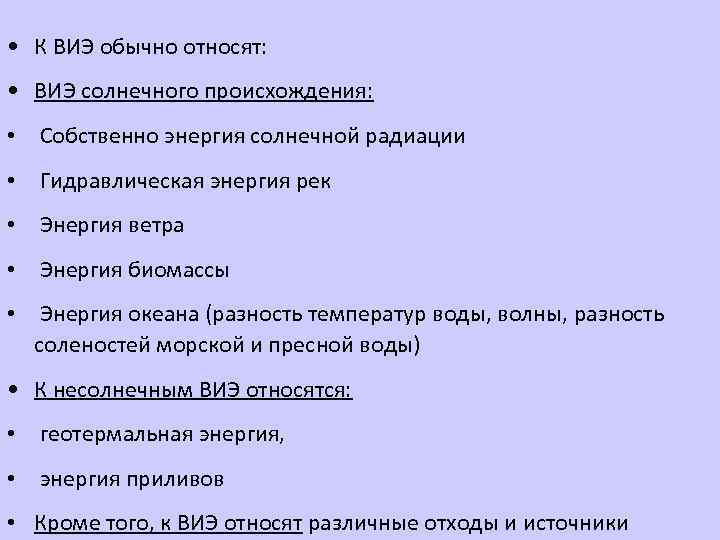 • К ВИЭ обычно относят:

• ВИЭ солнечного происхождения:

• Собственно энергия солнечной радиации

• Гидравлическая энергия рек

• Энергия ветра

• Энергия биомассы

• Энергия океана (разность температур воды, волны, разность соленостей морской и пресной воды)

• К несолнечным ВИЭ относятся:

• геотермальная энергия,

• энергия приливов

• Кроме того, к ВИЭ относят различные отходы и источники